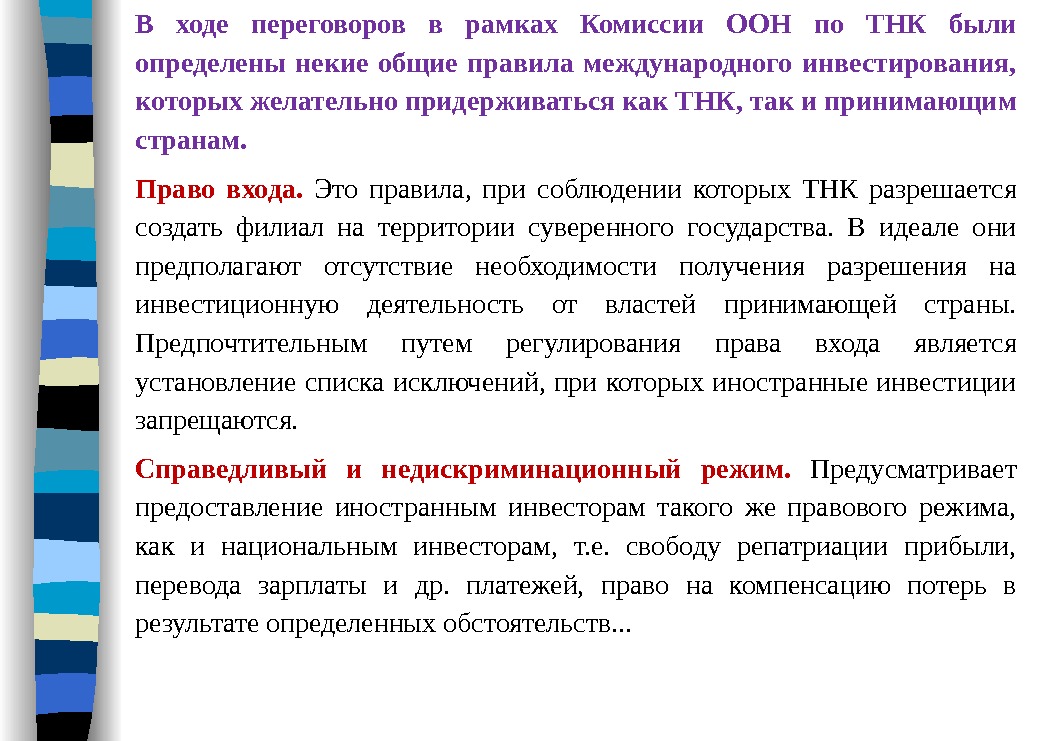 В ходе переговоров в рамках Комиссии ООН по ТНК были определены некие общие правила международного инвестирования, которых желательно придерживаться как ТНК, так и принимающим странам.

Право входа. Это правила, при соблюдении которых ТНК разрешается создать филиал на территории суверенного государства. В идеале они предполагают отсутствие необходимости получения разрешения на инвестиционную деятельность от властей принимающей страны. Предпочтительным путем регулирования права входа является установление списка исключений, при которых иностранные инвестиции запрещаются.

Справедливый и недискриминационный режим. Предусматривает предоставление иностранным инвесторам такого же правового режима, как и национальным инвесторам, т.е. свободу репатриации прибыли, перевода зарплаты и др. платежей, право на компенсацию потерь в результате определенных обстоятельств...